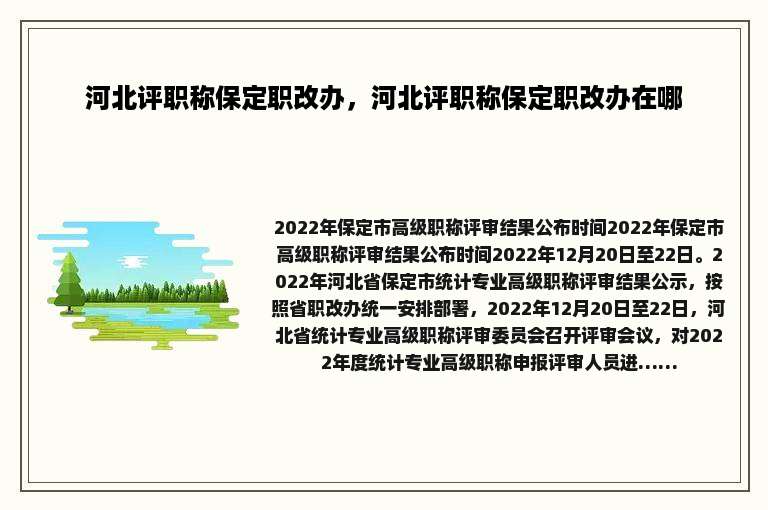 河北评职称保定职改办，河北评职称保定职改办在哪

2022年保定市高级职称评审结果公布时间2022年保定市高级职称评审结果公布时间2022年12月20日至22日。2022年河北省保定市统计专业高级职称评审结果公示，按照省职改办统一安排部署，2022年12月20日至22日，河北省统计专业高级职称评审委员会召开评审会议，对2022年度统计专业高级职称申报评审人员进......